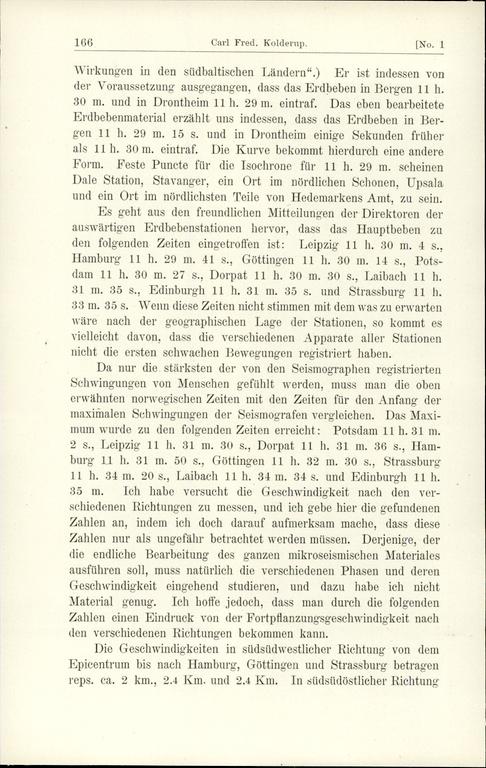 166 Carl Fred. Kolderup. [No. 1

Wirkungen in den südbaltischen Ländern".) Er ist indessen von der Voraussetzung ausgegangen, dass das Erdbeben in Bergen 11 h. 30 m. und in Drontheim 11 h. 29 m. eintraf. Das eben bearbeitete Erdbebenmaterial erzählt uns indessen, dass das Erdbeben in Bergen 11 h. 29 m. 15 s. und in Drontheim einige Sekunden früher als 11 h. 30 m. eintraf. Die Kurve bekommt hierdurch eine andere Form. Feste Puncte für die Isochrone für 11 h. 29 m. scheinen Dale Station, Stavanger, ein Ort im nördlichen Schonen, Upsala und ein Ort im nördlichsten Teile von Hedemarkens Amt, zu sein.

Es geht aus den freundlichen Mitteilungen der Direktoren der auswärtigen Erdbebenstationen hervor, dass das Hauptbeben zu den folgenden Zeiten eingetroffen ist: Leipzig 11 h. 30 m. 4 s., Hamburg 11 h. 29 m. 41 s., Göttingen 11 h. 30 m. 14 s., Potsdam 11 h. 30 m. 27 s., Dorpat 11 h. 30 m. 30 s., Laibach 11 h. 31 m. 35 s., Edinburgh 11 h. 31 m. 35 s. und Strassburg 11 h. 33 m. 35 s. Wenn diese Zeiten nicht stimmen mit dem was zu erwarten wäre nach der geographischen Lage der Stationen, so kommt es vielleicht davon, dass die verschiedenen Apparate aller Stationen nicht die ersten schwachen Bewegungen registriert haben.

Da nur die stärksten der von den Seismographen registrierten Schwingungen von Menschen gefühlt werden, muss man die oben erwähnten norwegischen Zeiten mit den Zeiten für den Anfang der maximalen Schwingungen der Seismografen vergleichen. Das Maximum wurde zu den folgenden Zeiten erreicht: Potsdam 11 h. 31 m. 2 s., Leipzig 11 h. 31 m. 30 s., Dorpat 11 h. 31 m. 36 s., Hamburg 11 h. 31 m. 50 s., Göttingen 11 h. 32 m. 30 s., Strassburg 11 h. 34 m. 20 s., Laibach 11 h. 34 m. 34 s. und Edinburgh 11 h. 35 m. Ich habe versucht die Geschwindigkeit nach den verschiedenen Richtungen zu messen, und ich gebe hier die gefundenen Zahlen an, indem ich doch darauf aufmerksam mache, dass diese Zahlen nur als ungefähr betrachtet werden müssen. Derjenige, der die endliche Bearbeitung des ganzen mikroseismischen Materiales ausführen soll, muss natürlich die verschiedenen Phasen und deren Geschwindigkeit eingehend studieren, und dazu habe ich nicht Material genug. Ich hoffe jedoch, dass man durch die folgenden Zahlen einen Eindruck von der Fortpflanzungsgeschwindigkeit nach den verschiedenen Richtungen bekommen kann.

Die Geschwindigkeiten in südsüdwestlicher Richtung von dem Epicentrum bis nach Hamburg, Göttingen und Strassburg betragen reps. ca. 2 km., 2.4 Km. und 2.4 Km. In südsüdöstlicher Richtung